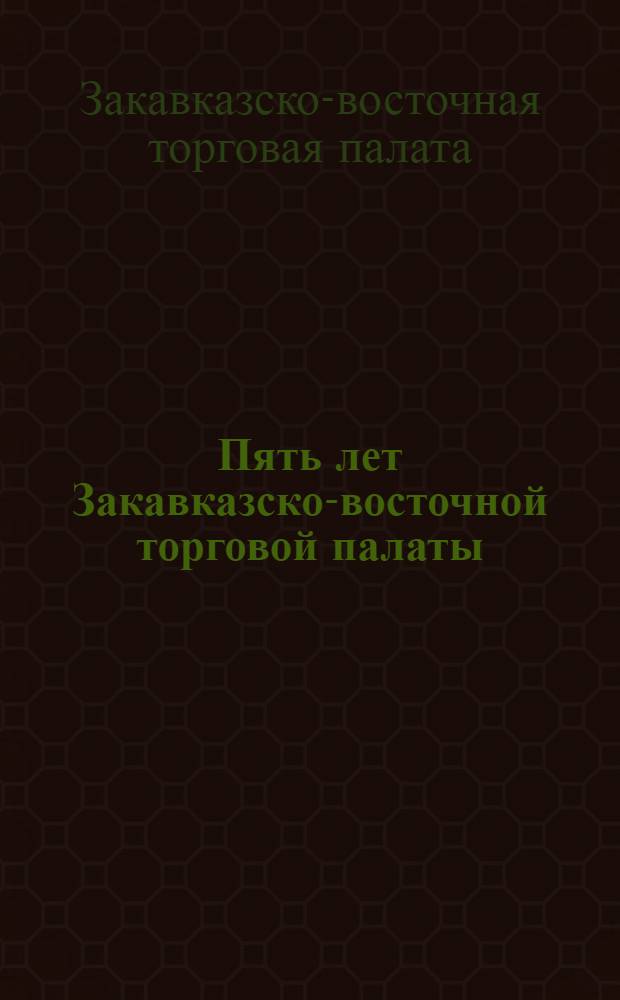 Закавказско-восточная торговая палата

Пять лет Закавказско-восточной торговой палаты